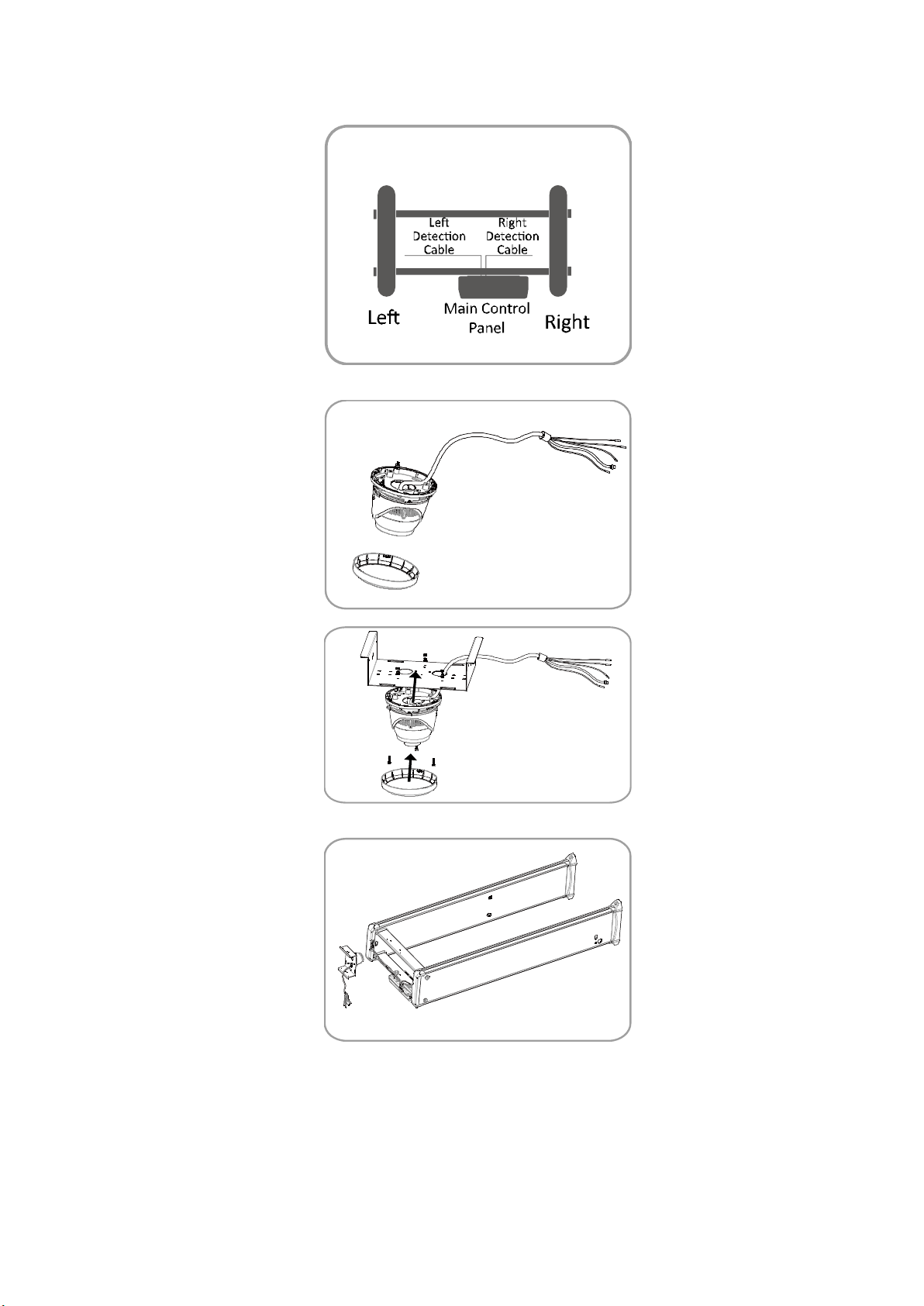 Left Detection Cable

Right Detection Cable

Left

Main Control Panel

Right